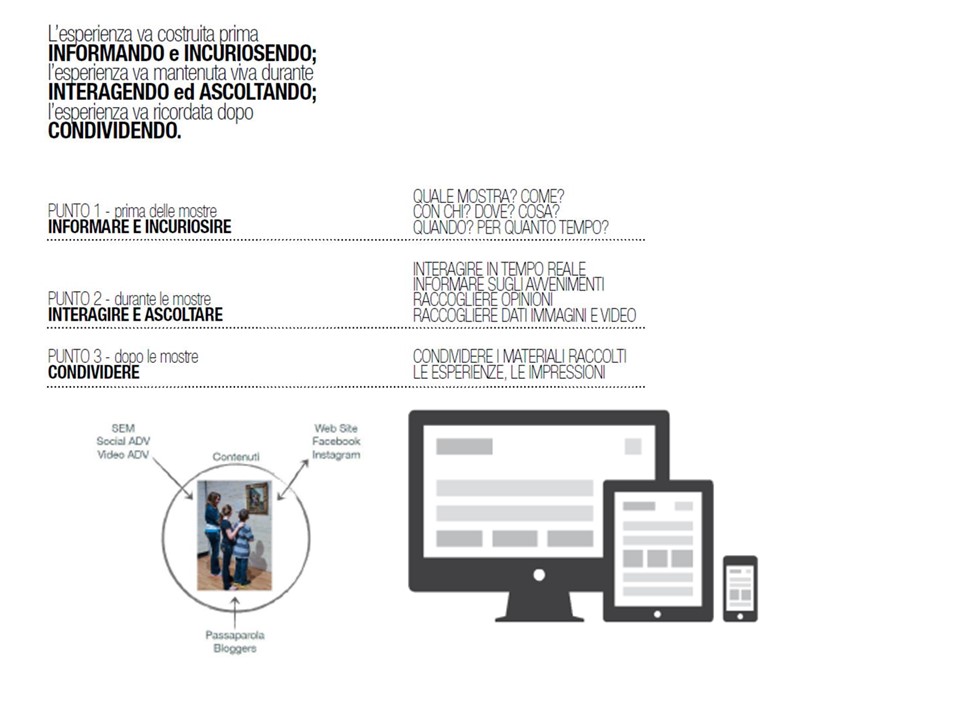 L'esperienza va costruita prima
**INFORMANDO e INCURIOSENDO;**
l'esperienza va mantenuta viva durante
**INTERAGENDO ed ASCOLTANDO;**
l'esperienza va ricordata dopo
**CONDIVIDENDO.**

PUNTO 1 - prima delle mostre
**INFORMARE E INCURIOSIRE**

QUALE MOSTRA? COME?
CON CHI? DOVE? COSA?
QUANDO? PER QUANTO TEMPO?

PUNTO 2 - durante le mostre
**INTERAGIRE E ASCOLTARE**

INTERAGIRE IN TEMPO REALE
INFORMARE SUGLI AVVENIMENTI
RACCOGLIERE OPINIONI
RACCOGLIERE DATI IMMAGINI E VIDEO

PUNTO 3 - dopo le mostre
**CONDIVIDERE**

CONDIVIDERE I MATERIALI RACCOLTI
LE ESPERIENZE, LE IMPRESSIONI

SEM
Social ADV
Video ADV

Contenuti

Web Site
Facebook
Instagram

Passaparola
Bloggers